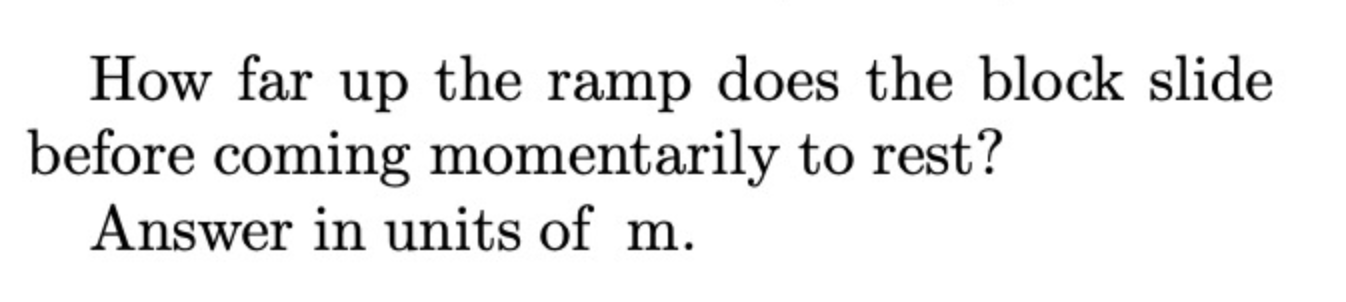 How far up the ramp does the block slide before coming momentarily to rest?

Answer in units of m.